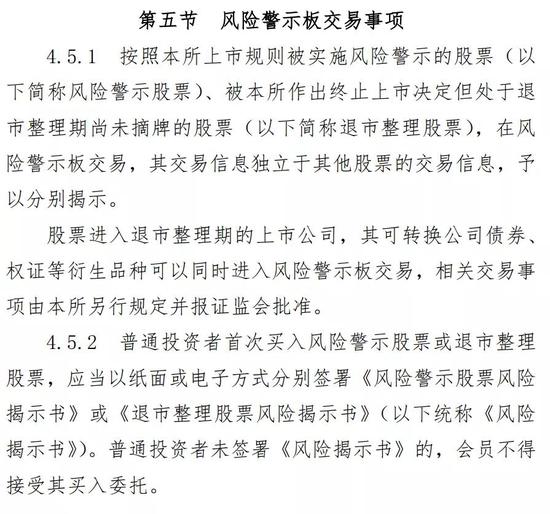 第五节　风险警示板交易事项

4.5.1　按照本所上市规则被实施风险警示的股票（以下简称风险警示股票）、被本所作出终止上市决定但处于退市整理期尚未摘牌的股票（以下简称退市整理股票），在风险警示板交易，其交易信息独立于其他股票的交易信息，予以分别揭示。

股票进入退市整理期的上市公司，其可转换公司债券、权证等衍生品种可以同时进入风险警示板交易，相关交易事项由本所另行规定并报证监会批准。

4.5.2　普通投资者首次买入风险警示股票或退市整理股票，应当以纸面或电子方式分别签署《风险警示股票风险揭示书》或《退市整理股票风险揭示书》（以下统称《风险揭示书》）。普通投资者未签署《风险揭示书》的，会员不得接受其买入委托。